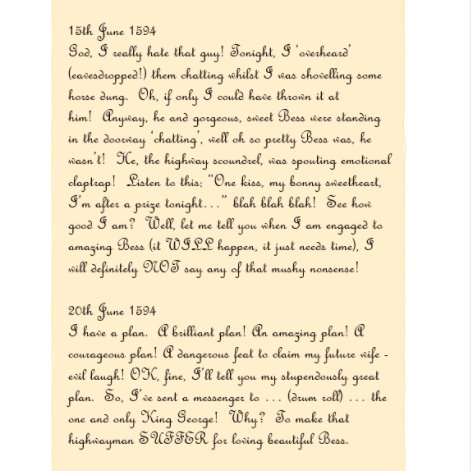 15th June 1594
God, I really hate that guy! Tonight, I 'overheard' (eavesdropped!) them chatting whilst I was shovelling some horse dung. Oh, if only I could have thrown it at him! Anyway, he and gorgeous, sweet Bess were standing in the doorway 'chatting', well oh so pretty Bess was, he wasn't! He, the highway scoundrel, was spouting emotional claptrap! Listen to this: "One kiss, my bonny sweetheart, I'm after a prize tonight..." blah blah blah! See how good I am? Well, let me tell you when I am engaged to amazing Bess (it WILL happen, it just needs time), I will definitely NOT say any of that mushy nonsense!

20th June 1594
I have a plan. A brilliant plan! An amazing plan! A courageous plan! A dangerous feat to claim my future wife - evil laugh! OK, fine, I'll tell you my stupendously great plan. So, I've sent a messenger to ... (drum roll) ... the one and only King George! Why? To make that highwayman SUFFER for loving beautiful Bess.